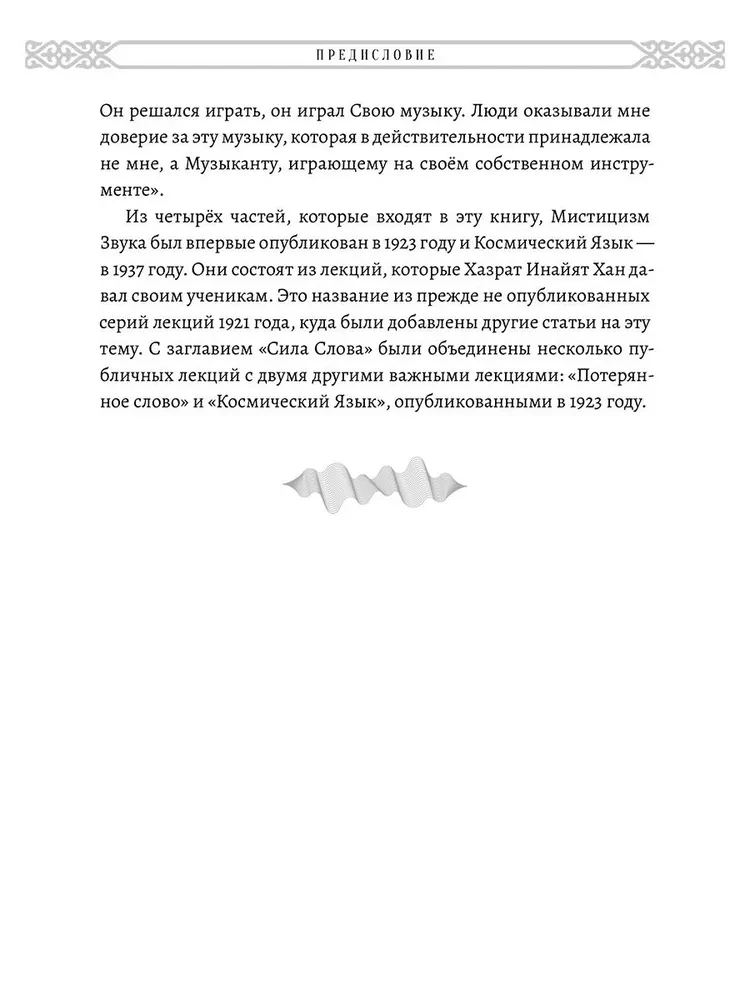 ПРЕДИСЛОВИЕ

Он решался играть, он играл Свою музыку. Люди оказывали мне доверие за эту музыку, которая в действительности принадлежала не мне, а Музыканту, играющему на своём собственном инструменте».

Из четырёх частей, которые входят в эту книгу, Мистицизм Звука был впервые опубликован в 1923 году и Космический Язык — в 1937 году. Они состоят из лекций, которые Хазрат Инайят Хан давал своим ученикам. Это название из прежде не опубликованных серий лекций 1921 года, куда были добавлены другие статьи на эту тему. С заглавием «Сила Слова» были объединены несколько публичных лекций с двумя другими важными лекциями: «Потерянное слово» и «Космический Язык», опубликованными в 1923 году.